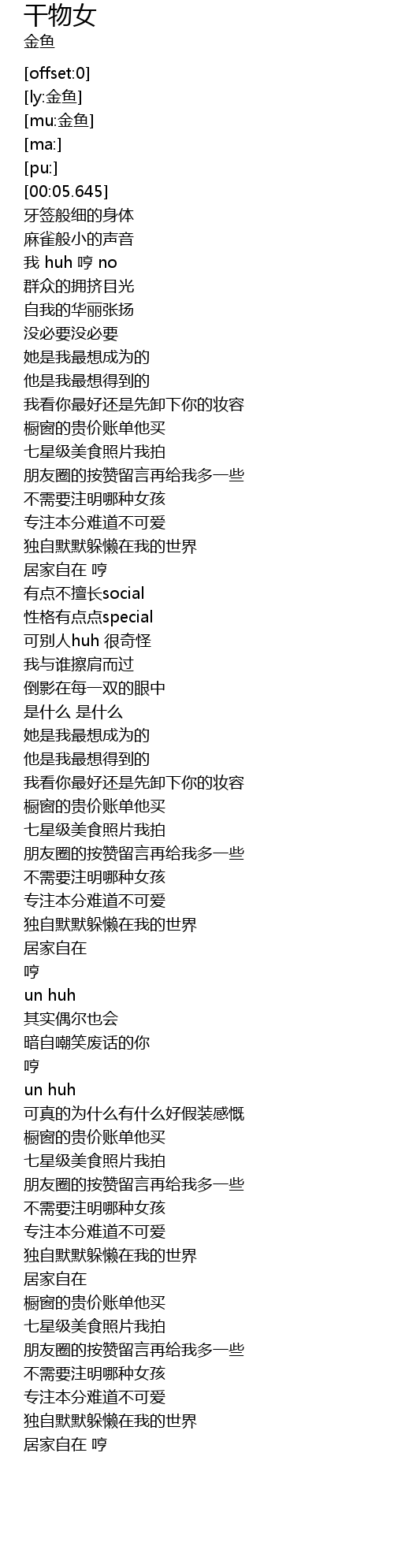 干物女
金鱼

[offset:0]
[ly:金鱼]
[mu:金鱼]
[ma:]
[pu:]
[00:05.645]
牙签般细的身体
麻雀般小的声音
我 huh 哼 no
群众的拥挤目光
自我的华丽张扬
没必要没必要
她是我最想成为的
他是我最想得到的
我看你最好还是先卸下你的妆容
橱窗的贵价账单他买
七星级美食照片我拍
朋友圈的按赞留言再给我多一些
不需要注明哪种女孩
专注本分难道不可爱
独自默默躲懒在我的世界
居家自在 哼
有点不擅长social
性格有点点special
可别人huh 很奇怪
我与谁擦肩而过
倒影在每一双的眼中
是什么 是什么
她是我最想成为的
他是我最想得到的
我看你最好还是先卸下你的妆容
橱窗的贵价账单他买
七星级美食照片我拍
朋友圈的按赞留言再给我多一些
不需要注明哪种女孩
专注本分难道不可爱
独自默默躲懒在我的世界
居家自在
哼
un huh
其实偶尔也会
暗自嘲笑废话的你
哼
un huh
可真的为什么有什么好假装感慨
橱窗的贵价账单他买
七星级美食照片我拍
朋友圈的按赞留言再给我多一些
不需要注明哪种女孩
专注本分难道不可爱
独自默默躲懒在我的世界
居家自在
橱窗的贵价账单他买
七星级美食照片我拍
朋友圈的按赞留言再给我多一些
不需要注明哪种女孩
专注本分难道不可爱
独自默默躲懒在我的世界
居家自在 哼